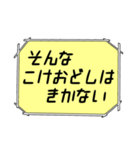 そんな
こけおどしは
きかない